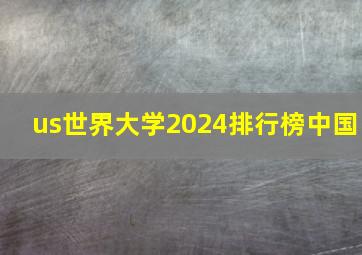 us世界大学2024排行榜中国